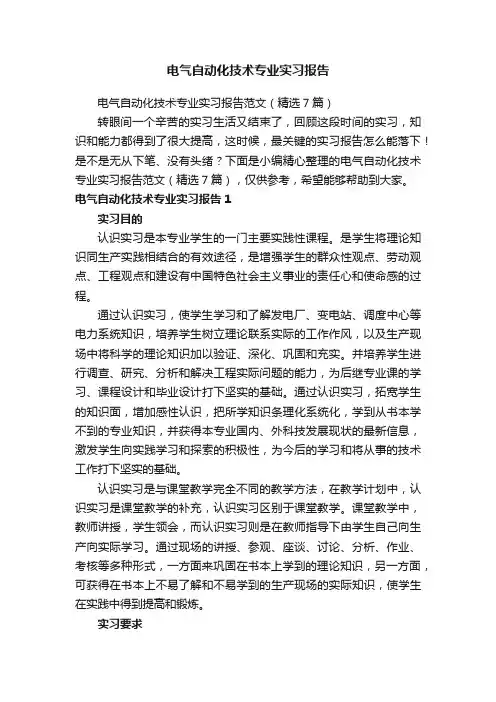 电气自动化技术专业实习报告

电气自动化技术专业实习报告范文（精选7篇）

转眼间一个辛苦的实习生活又结束了，回顾这段时间的实习，知识和能力都得到了很大提高，这时候，最关键的实习报告怎么能落下！是不是无从下笔、没有头绪？下面是小编精心整理的电气自动化技术专业实习报告范文（精选7篇），仅供参考，希望能够帮助到大家。

电气自动化技术专业实习报告1

实习目的

认识实习是本专业学生的一门主要实践性课程。是学生将理论知识同生产实践相结合的有效途径，是增强学生的群众性观点、劳动观点、工程观点和建设有中国特色社会主义事业的责任心和使命感的过程。

通过认识实习，使学生学习和了解发电厂、变电站、调度中心等电力系统知识，培养学生树立理论联系实际的工作作风，以及生产现场中将科学的理论知识加以验证、深化、巩固和充实。并培养学生进行调查、研究、分析和解决工程实际问题的能力，为后继专业课的学习、课程设计和毕业设计打下坚实的基础。通过认识实习，拓宽学生的知识面，增加感性认识，把所学知识条理化系统化，学到从书本学不到的专业知识，并获得本专业国内、外科技发展现状的最新信息，激发学生向实践学习和探索的积极性，为今后的学习和将从事的技术工作打下坚实的基础。

认识实习是与课堂教学完全不同的教学方法，在教学计划中，认识实习是课堂教学的补充，认识实习区别于课堂教学。课堂教学中，教师讲授，学生领会，而认识实习则是在教师指导下由学生自己向生产向实际学习。通过现场的讲授、参观、座谈、讨论、分析、作业、考核等多种形式，一方面来巩固在书本上学到的理论知识，另一方面，可获得在书本上不易了解和不易学到的生产现场的实际知识，使学生在实践中得到提高和锻炼。

实习要求